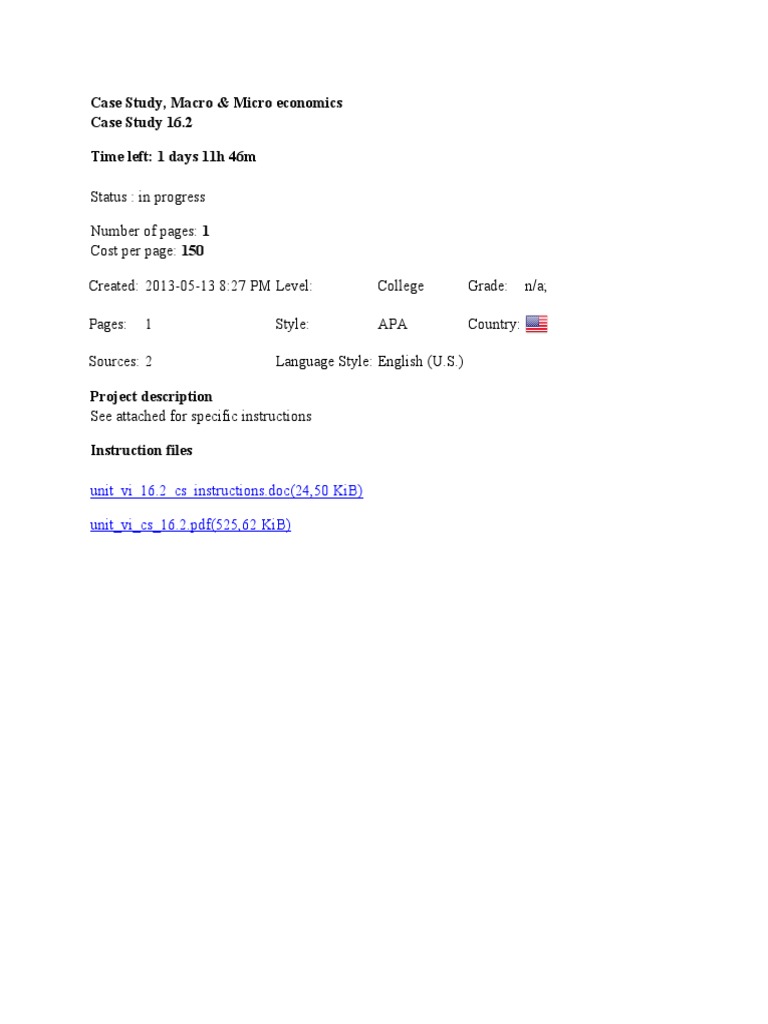 Case Study, Macro & Micro economics
Case Study 16.2

Time left: 1 days 11h 46m

Status : in progress

Number of pages: 1
Cost per page: 150

| Created: | 2013-05-13 8:27 PM | Level: | College | Grade: | n/a; |
|---|---|---|---|---|---|
| Pages: | 1 | Style: | APA | Country: | |
| Sources: | 2 | Language Style: | English (U.S.) | | |

Project description
See attached for specific instructions

Instruction files

unit_vi_16.2_cs_instructions.doc(24,50 KiB)

unit_vi_cs_16.2.pdf(525,62 KiB)